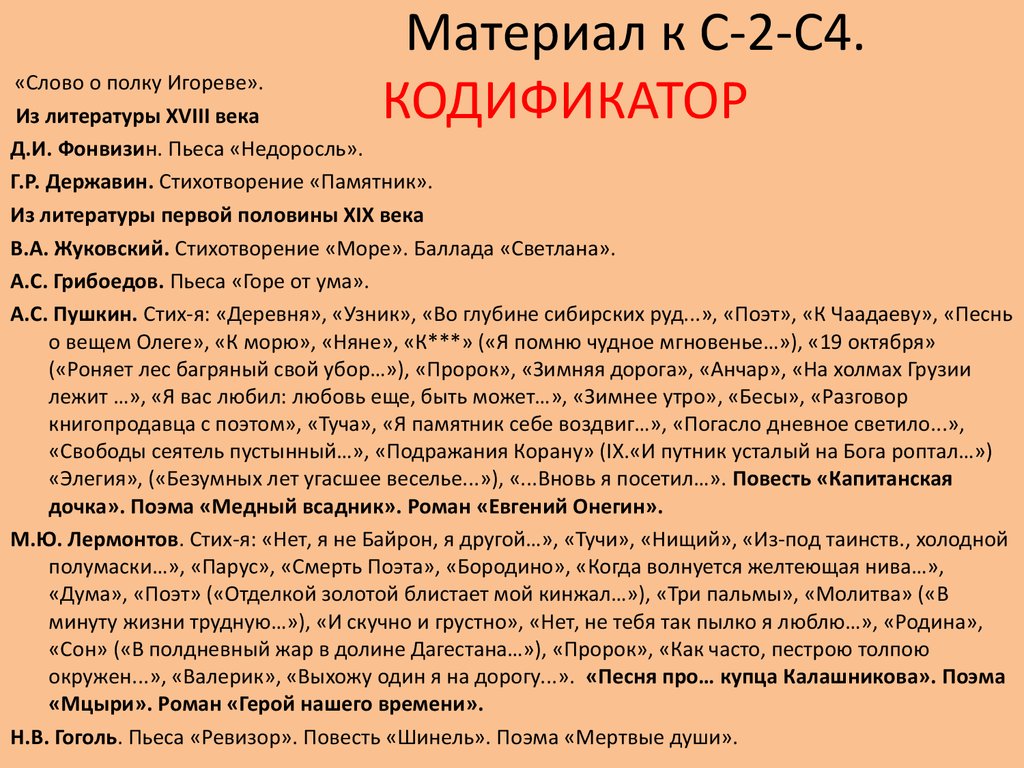 Материал к С-2-С4.

КОДИФИКАТОР

«Слово о полку Игореве».

Из литературы XVIII века

Д.И. Фонвизин. Пьеса «Недоросль».

Г.Р. Державин. Стихотворение «Памятник».

Из литературы первой половины XIX века

В.А. Жуковский. Стихотворение «Море». Баллада «Светлана».

А.С. Грибоедов. Пьеса «Горе от ума».

А.С. Пушкин. Стих-я: «Деревня», «Узник», «Во глубине сибирских руд...», «Поэт», «К Чаадаеву», «Песнь о вещем Олеге», «К морю», «Няне», «К***» («Я помню чудное мгновенье…»), «19 октября» («Роняет лес багряный свой убор…»), «Пророк», «Зимняя дорога», «Анчар», «На холмах Грузии лежит …», «Я вас любил: любовь еще, быть может…», «Зимнее утро», «Бесы», «Разговор книгопродавца с поэтом», «Туча», «Я памятник себе воздвиг…», «Погасло дневное светило...», «Свободы сеятель пустынный…», «Подражания Корану» (IX.«И путник усталый на Бога роптал…») «Элегия», («Безумных лет угасшее веселье...»), «...Вновь я посетил…». Повесть «Капитанская дочка». Поэма «Медный всадник». Роман «Евгений Онегин».

М.Ю. Лермонтов. Стих-я: «Нет, я не Байрон, я другой…», «Тучи», «Нищий», «Из-под таинств., холодной полумаски…», «Парус», «Смерть Поэта», «Бородино», «Когда волнуется желтеющая нива…», «Дума», «Поэт» («Отделкой золотой блистает мой кинжал…»), «Три пальмы», «Молитва» («В минуту жизни трудную…»), «И скучно и грустно», «Нет, не тебя так пылко я люблю…», «Родина», «Сон» («В полдневный жар в долине Дагестана…»), «Пророк», «Как часто, пестрою толпою окружен...», «Валерик», «Выхожу один я на дорогу...». «Песня про… купца Калашникова». Поэма «Мцыри». Роман «Герой нашего времени».

Н.В. Гоголь. Пьеса «Ревизор». Повесть «Шинель». Поэма «Мертвые души».